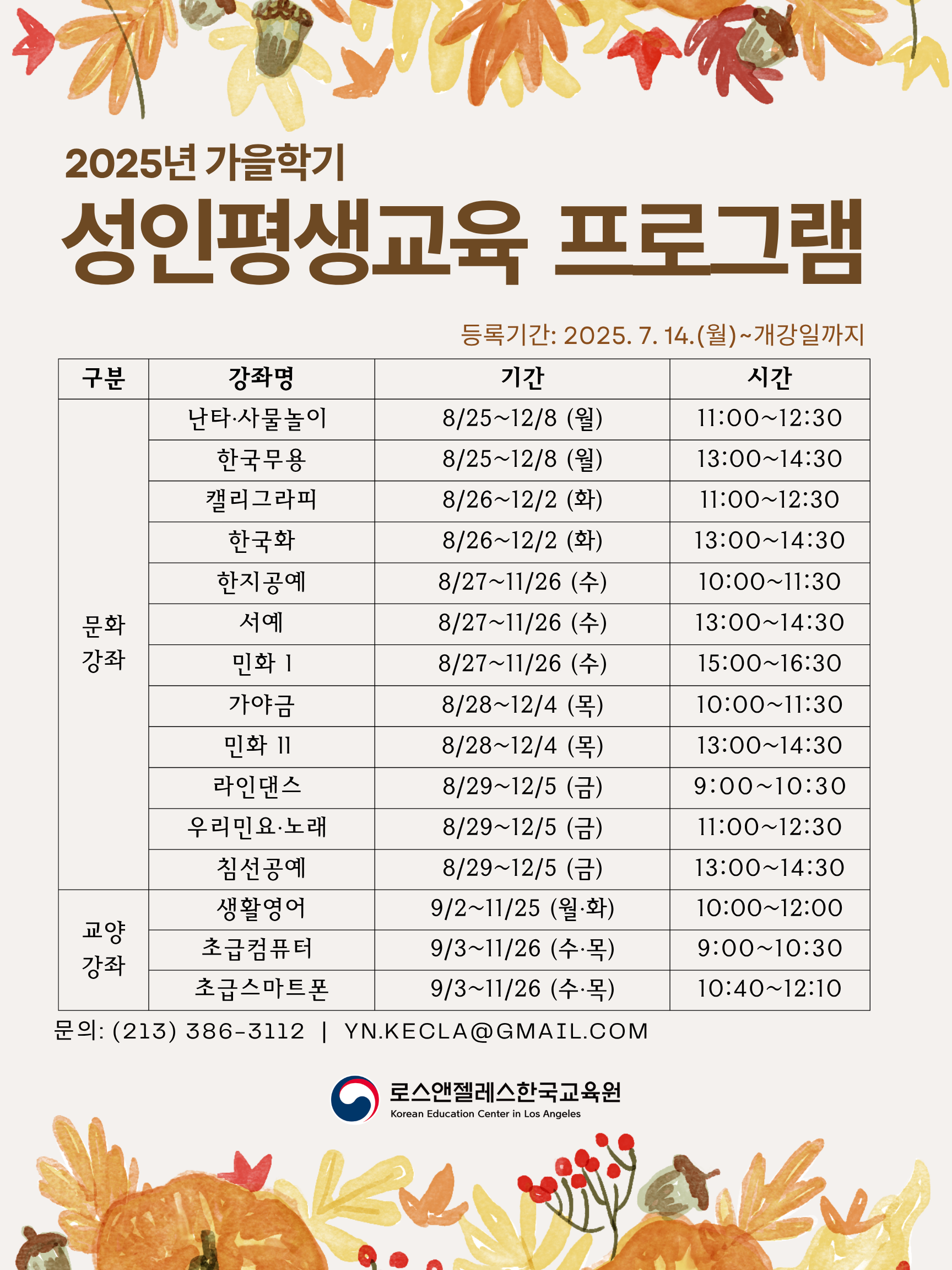 2025년 가을학기

성인평생교육 프로그램

등록기간: 2025. 7. 14.(월)~개강일까지

| 구분 | 강좌명 | 기간 | 시간 |
|---|---|---|---|
| 문화 강좌 | 난타·사물놀이 | 8/25~12/8 (월) | 11:00~12:30 |
|  | 한국무용 | 8/25~12/8 (월) | 13:00~14:30 |
|  | 캘리그라피 | 8/26~12/2 (화) | 11:00~12:30 |
|  | 한국화 | 8/26~12/2 (화) | 13:00~14:30 |
|  | 한지공예 | 8/27~11/26 (수) | 10:00~11:30 |
|  | 서예 | 8/27~11/26 (수) | 13:00~14:30 |
|  | 민화 I | 8/27~11/26 (수) | 15:00~16:30 |
|  | 가야금 | 8/28~12/4 (목) | 10:00~11:30 |
|  | 민화 II | 8/28~12/4 (목) | 13:00~14:30 |
|  | 라인댄스 | 8/29~12/5 (금) | 9:00~10:30 |
|  | 우리민요·노래 | 8/29~12/5 (금) | 11:00~12:30 |
|  | 침선공예 | 8/29~12/5 (금) | 13:00~14:30 |
| 교양 강좌 | 생활영어 | 9/2~11/25 (월·화) | 10:00~12:00 |
|  | 초급컴퓨터 | 9/3~11/26 (수·목) | 9:00~10:30 |
|  | 초급스마트폰 | 9/3~11/26 (수·목) | 10:40~12:10 |

문의: (213) 386-3112 | YN.KECLA@GMAIL.COM

로스앤젤레스한국교육원
Korean Education Center in Los Angeles